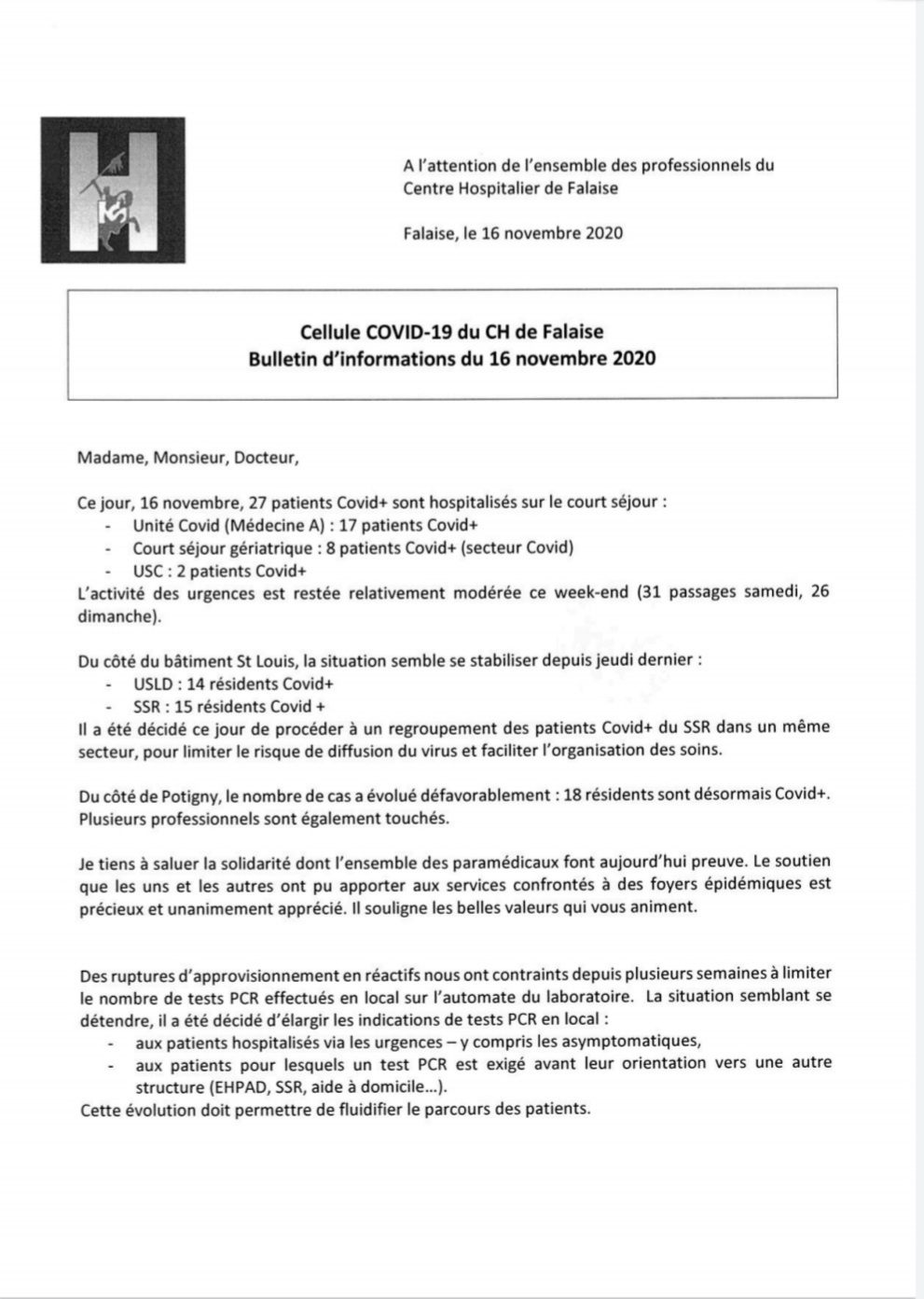 A l'attention de l'ensemble des professionnels du Centre Hospitalier de Falaise

Falaise, le 16 novembre 2020

Cellule COVID-19 du CH de Falaise
Bulletin d'informations du 16 novembre 2020

Madame, Monsieur, Docteur,

Ce jour, 16 novembre, 27 patients Covid+ sont hospitalisés sur le court séjour :
- Unité Covid (Médecine A) : 17 patients Covid+
- Court séjour gériatrique : 8 patients Covid+ (secteur Covid)
- USC : 2 patients Covid+
L'activité des urgences est restée relativement modérée ce week-end (31 passages samedi, 26 dimanche).

Du côté du bâtiment St Louis, la situation semble se stabiliser depuis jeudi dernier :
- USLD : 14 résidents Covid+
- SSR : 15 résidents Covid +
Il a été décidé ce jour de procéder à un regroupement des patients Covid+ du SSR dans un même secteur, pour limiter le risque de diffusion du virus et faciliter l'organisation des soins.

Du côté de Potigny, le nombre de cas a évolué défavorablement : 18 résidents sont désormais Covid+. Plusieurs professionnels sont également touchés.

Je tiens à saluer la solidarité dont l'ensemble des paramédicaux font aujourd'hui preuve. Le soutien que les uns et les autres ont pu apporter aux services confrontés à des foyers épidémiques est précieux et unanimement apprécié. Il souligne les belles valeurs qui vous animent.

Des ruptures d'approvisionnement en réactifs nous ont contraints depuis plusieurs semaines à limiter le nombre de tests PCR effectués en local sur l'automate du laboratoire. La situation semblant se détendre, il a été décidé d'élargir les indications de tests PCR en local :
- aux patients hospitalisés via les urgences – y compris les asymptomatiques,
- aux patients pour lesquels un test PCR est exigé avant leur orientation vers une autre structure (EHPAD, SSR, aide à domicile...).
Cette évolution doit permettre de fluidifier le parcours des patients.